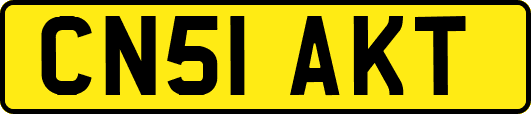 CN51 AKT